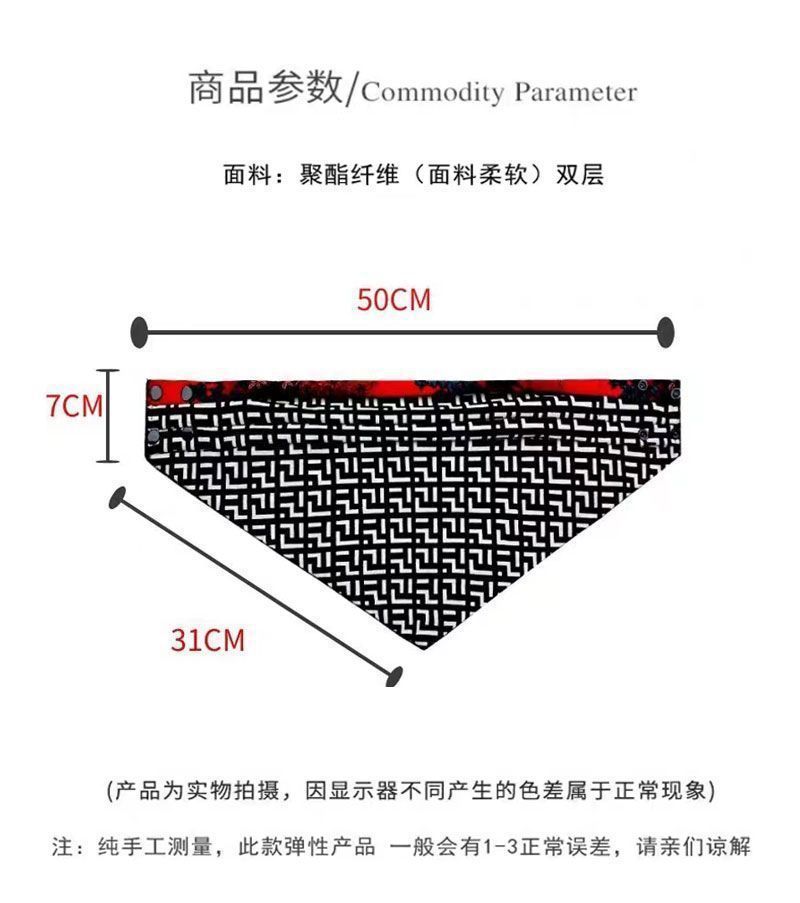 商品参数/Commodity Parameter

面料：聚酯纤维（面料柔软）双层

50CM

7CM

31CM

(产品为实物拍摄，因显示器不同产生的色差属于正常现象)

注：纯手工测量，此款弹性产品 一般会有1-3正常误差，请亲们谅解